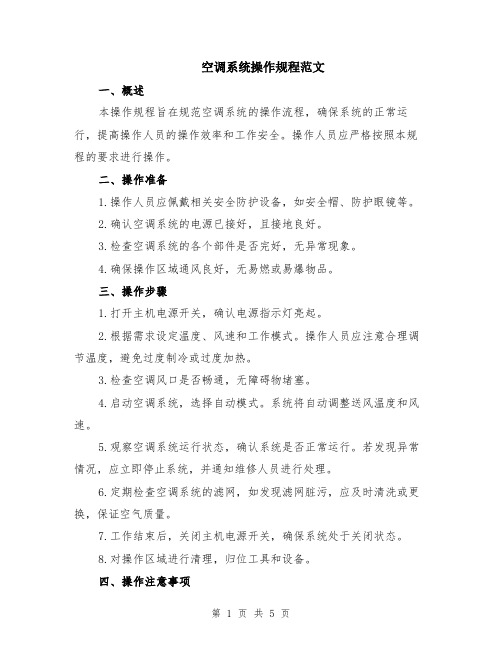 空调系统操作规程范文

一、概述

本操作规程旨在规范空调系统的操作流程，确保系统的正常运行，提高操作人员的操作效率和工作安全。操作人员应严格按照本规程的要求进行操作。

二、操作准备

1.操作人员应佩戴相关安全防护设备，如安全帽、防护眼镜等。

2.确认空调系统的电源已接好，且接地良好。

3.检查空调系统的各个部件是否完好，无异常现象。

4.确保操作区域通风良好，无易燃或易爆物品。

三、操作步骤

1.打开主机电源开关，确认电源指示灯亮起。

2.根据需求设定温度、风速和工作模式。操作人员应注意合理调节温度，避免过度制冷或过度加热。

3.检查空调风口是否畅通，无障碍物堵塞。

4.启动空调系统，选择自动模式。系统将自动调整送风温度和风速。

5.观察空调系统运行状态，确认系统是否正常运行。若发现异常情况，应立即停止系统，并通知维修人员进行处理。

6.定期检查空调系统的滤网，如发现滤网脏污，应及时清洗或更换，保证空气质量。

7.工作结束后，关闭主机电源开关，确保系统处于关闭状态。

8.对操作区域进行清理，归位工具和设备。

四、操作注意事项

第 1 页 共 5 页